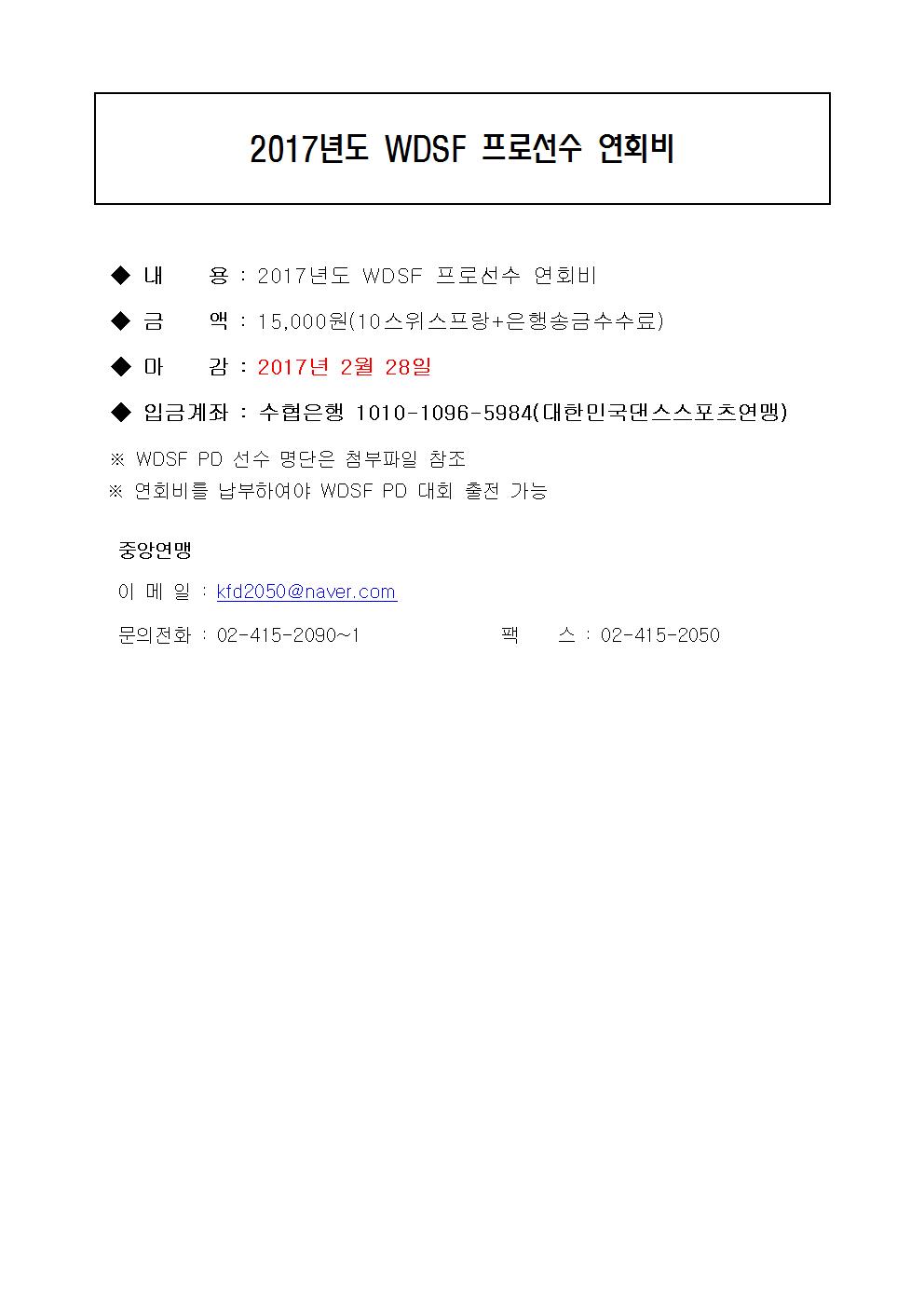 2017년도 WDSF 프로선수 연회비

◆ 내 용 : 2017년도 WDSF 프로선수 연회비

◆ 금 액 : 15,000원(10스위스프랑+은행송금수수료)

◆ 마 감 : 2017년 2월 28일

◆ 입금계좌 : 수협은행 1010-1096-5984(대한민국댄스스포츠연맹)

※ WDSF PD 선수 명단은 첨부파일 참조
※ 연회비를 납부하여야 WDSF PD 대회 출전 가능

중앙연맹

이 메 일 : kfd2050@naver.com

문의전화 : 02-415-2090~1 팩 스 : 02-415-2050